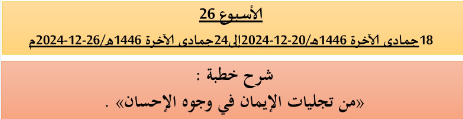 الأسبوع 26

18جمادى الآخرة 1446هـ/20-12-2024إلى24جمادى الآخرة 1446هـ/26-12-2024م

شرح خطبة :

«من تجليات الإيمان في وجوه الإحسان» .